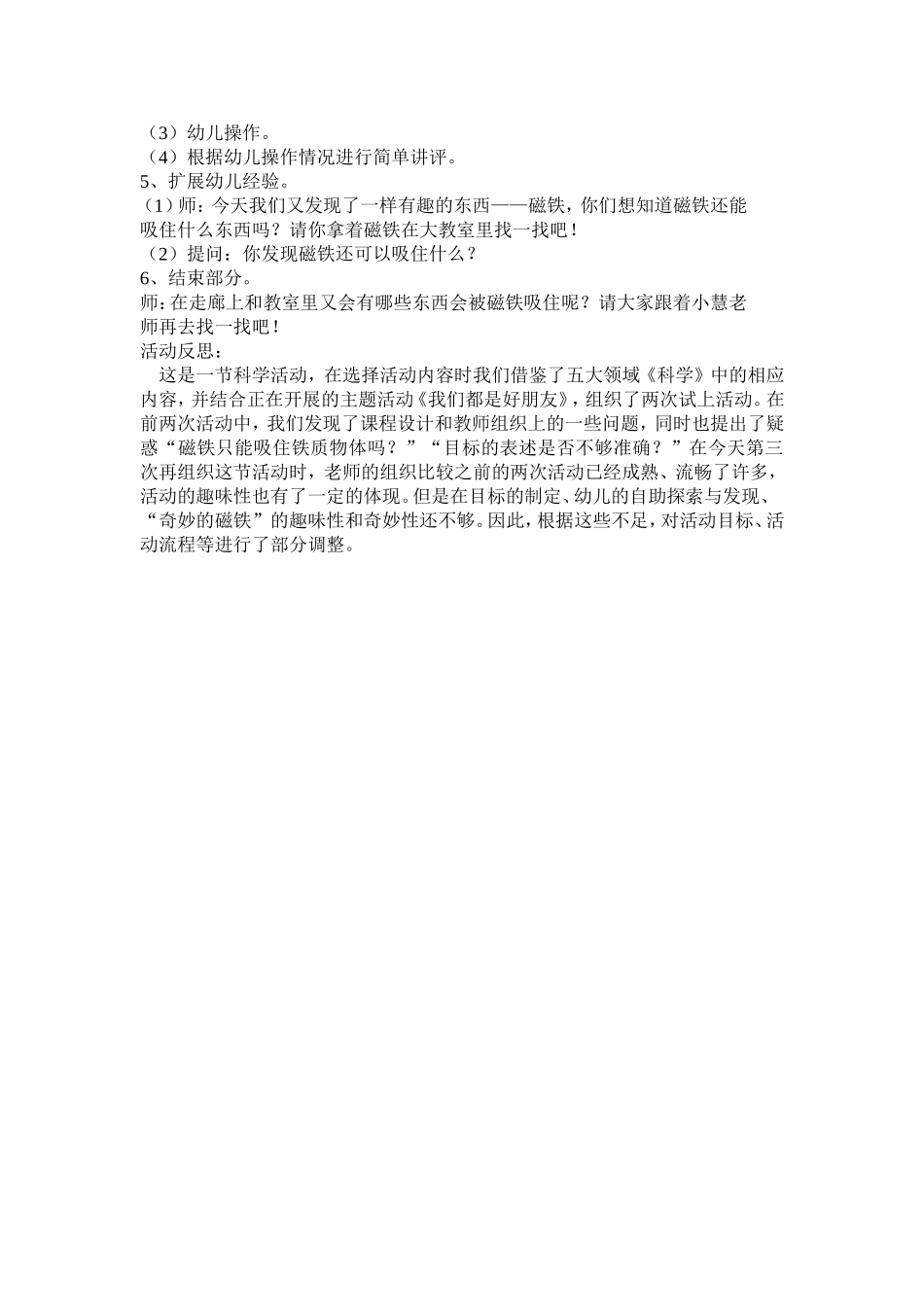 （3）幼儿操作。
（4）根据幼儿操作情况进行简单讲评。
5、扩展幼儿经验。
（1）师：今天我们又发现了一样有趣的东西——磁铁，你们想知道磁铁还能吸住什么东西吗？请你拿着磁铁在大教室里找一找吧！
（2）提问：你发现磁铁还可以吸住什么？
6、结束部分。
师：在走廊上和教室里又会有哪些东西会被磁铁吸住呢？请大家跟着小慧老师再去找一找吧！
活动反思：
这是一节科学活动，在选择活动内容时我们借鉴了五大领域《科学》中的相应内容，并结合正在开展的主题活动《我们都是好朋友》，组织了两次试上活动。在前两次活动中，我们发现了课程设计和教师组织上的一些问题，同时也提出了疑惑“磁铁只能吸住铁质物体吗？”“目标的表述是否不够准确？”在今天第三次再组织这节活动时，老师的组织比较之前的两次活动已经成熟、流畅了许多，活动的趣味性也有了一定的体现。但是在目标的制定、幼儿的自助探索与发现、“奇妙的磁铁”的趣味性和奇妙性还不够。因此，根据这些不足，对活动目标、活动流程等进行了部分调整。